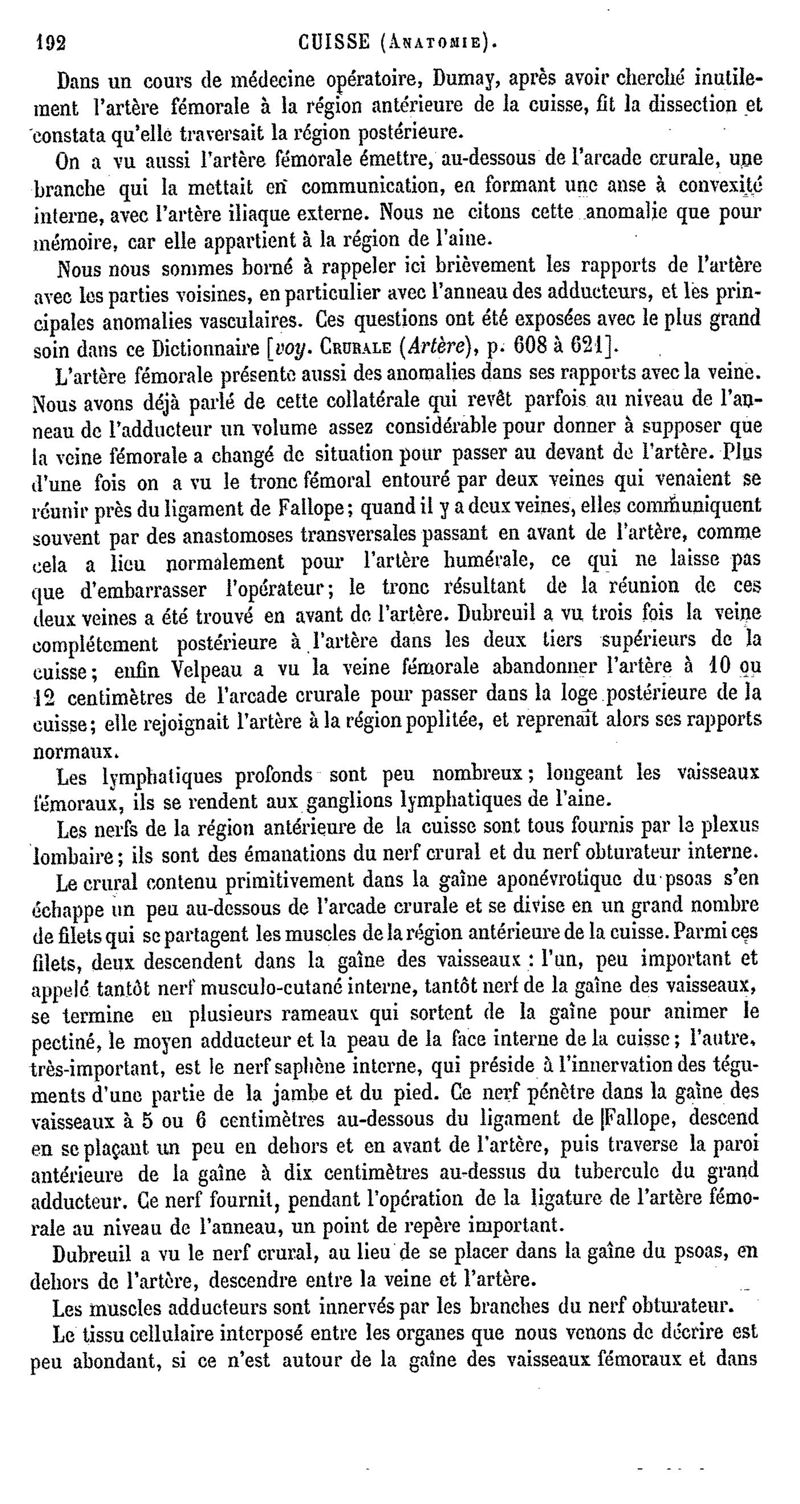 192 CUISSE (Anatomie).

Dans un cours de médecine opératoire, Dumay, après avoir cherché inutilement l'artère fémorale à la région antérieure de la cuisse, fit la dissection et constata qu'elle traversait la région postérieure.

On a vu aussi l'artère fémorale émettre, au-dessous de l'arcade crurale, une branche qui la mettait en communication, en formant une anse à convexité interne, avec l'artère iliaque externe. Nous ne citons cette anomalie que pour mémoire, car elle appartient à la région de l'aine.

Nous nous sommes borné à rappeler ici brièvement les rapports de l'artère avec les parties voisines, en particulier avec l'anneau des adducteurs, et les principales anomalies vasculaires. Ces questions ont été exposées avec le plus grand soin dans ce Dictionnaire [voy. Crurale (Artère), p. 608 à 621].

L'artère fémorale présente aussi des anomalies dans ses rapports avec la veine. Nous avons déjà parlé de cette collatérale qui revêt parfois au niveau de l'anneau de l'adducteur un volume assez considérable pour donner à supposer que la veine fémorale a changé de situation pour passer au devant de l'artère. Plus d'une fois on a vu le tronc fémoral entouré par deux veines qui venaient se réunir près du ligament de Fallope; quand il y a deux veines, elles communiquent souvent par des anastomoses transversales passant en avant de l'artère, comme cela a lieu normalement pour l'artère humérale, ce qui ne laisse pas que d'embarrasser l'opérateur; le tronc résultant de la réunion de ces deux veines a été trouvé en avant de l'artère. Dubreuil a vu trois fois la veine complétement postérieure à l'artère dans les deux tiers supérieurs de la cuisse; enfin Velpeau a vu la veine fémorale abandonner l'artère à 10 ou 12 centimètres de l'arcade crurale pour passer dans la loge postérieure de la cuisse; elle rejoignait l'artère à la région poplitée, et reprenait alors ses rapports normaux.

Les lymphatiques profonds sont peu nombreux; longeant les vaisseaux fémoraux, ils se rendent aux ganglions lymphatiques de l'aine.

Les nerfs de la région antérieure de la cuisse sont tous fournis par le plexus lombaire; ils sont des émanations du nerf crural et du nerf obturateur interne.

Le crural contenu primitivement dans la gaîne aponévrotique du psoas s'en échappe un peu au-dessous de l'arcade crurale et se divise en un grand nombre de filets qui se partagent les muscles de la région antérieure de la cuisse. Parmi ces filets, deux descendent dans la gaîne des vaisseaux : l'un, peu important et appelé tantôt nerf musculo-cutané interne, tantôt nerf de la gaîne des vaisseaux, se termine en plusieurs rameaux qui sortent de la gaîne pour animer le pectiné, le moyen adducteur et la peau de la face interne de la cuisse; l'autre, très-important, est le nerf saphène interne, qui préside à l'innervation des téguments d'une partie de la jambe et du pied. Ce nerf pénètre dans la gaîne des vaisseaux à 5 ou 6 centimètres au-dessous du ligament de Fallope, descend en se plaçant un peu en dehors et en avant de l'artère, puis traverse la paroi antérieure de la gaîne à dix centimètres au-dessus du tubercule du grand adducteur. Ce nerf fournit, pendant l'opération de la ligature de l'artère fémorale au niveau de l'anneau, un point de repère important.

Dubreuil a vu le nerf crural, au lieu de se placer dans la gaîne du psoas, en dehors de l'artère, descendre entre la veine et l'artère.

Les muscles adducteurs sont innervés par les branches du nerf obturateur.

Le tissu cellulaire interposé entre les organes que nous venons de décrire est peu abondant, si ce n'est autour de la gaîne des vaisseaux fémoraux et dans